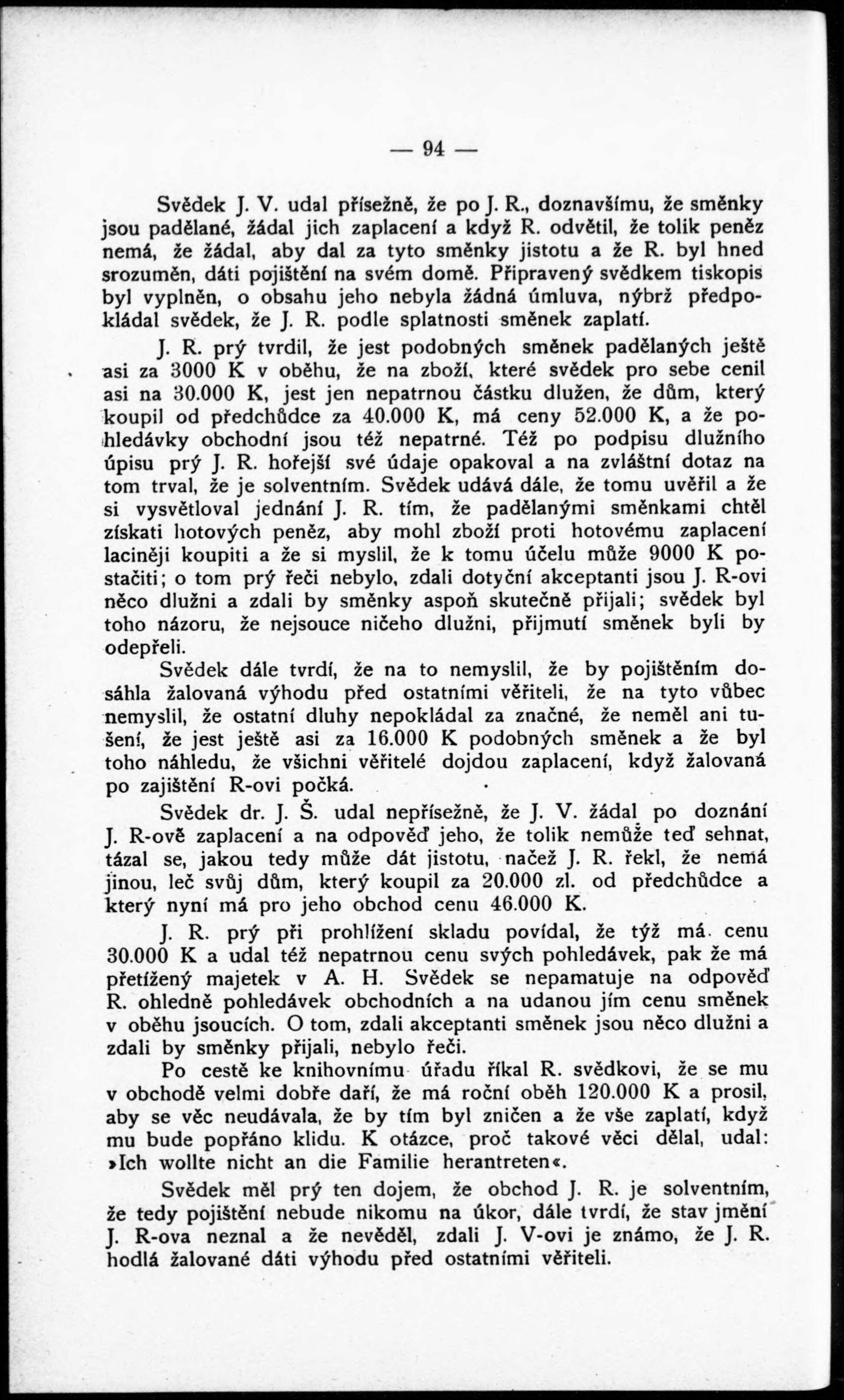 — 94 —

Svědek J. V. udal přísežně, že po J. R., doznavšímu, že směnky jsou padělané, žádal jich zaplacení a když R. odvětil, že tolik peněz nemá, že žádal, aby dal za tyto směnky jistotu a že R. byl hned srozuměn, dáti pojištění na svém domě. Připravený svědkem tiskopis byl vyplněn, o obsahu jeho nebyla žádná úmluva, nýbrž předpokládal svědek, že J. R. podle splatnosti směnek zaplatí.

J. R. prý tvrdil, že jest podobných směnek padělaných ještě asi za 3000 K v oběhu, že na zboží, které svědek pro sebe cenil asi na 30.000 K, jest jen nepatrnou částku dlužen, že dům, který koupil od předchůdce za 40.000 K, má ceny 52.000 K, a že pohledávky obchodní jsou též nepatrné. Též po podpisu dlužního úpisu prý J. R. hořejší své údaje opakoval a na zvláštní dotaz na tom trval, že je solventním. Svědek udává dále, že tomu uvěřil a že si vysvětloval jednání J. R. tím, že padělanými směnkami chtěl získati hotových peněz, aby mohl zboží proti hotovému zaplacení laciněji koupiti a že si myslil, že k tomu účelu může 9000 K postačiti; o tom prý řeči nebylo, zdali dotyční akceptanti jsou J. R-ovi něco dlužni a zdali by směnky aspoň skutečně přijali; svědek byl toho názoru, že nejsouce ničeho dlužni, přijmutí směnek byli by odepřeli.

Svědek dále tvrdí, že na to nemyslil, že by pojištěním dosáhla žalovaná výhodu před ostatními věřiteli, že na tyto vůbec nemyslil, že ostatní dluhy nepokládal za značné, že neměl ani tušení, že jest ještě asi za 16.000 K podobných směnek a že byl toho náhledu, že všichni věřitelé dojdou zaplacení, když žalovaná po zajištění R-ovi počká.

Svědek dr. J. Š. udal nepřísežně, že J. V. žádal po doznání J. R-ově zaplacení a na odpověď jeho, že tolik nemůže teď sehnat, tázal se, jakou tedy může dát jistotu, načež J. R. řekl, že nemá jinou, leč svůj dům, který koupil za 20.000 zl. od předchůdce a který nyní má pro jeho obchod cenu 46.000 K.

J. R. prý při prohlížení skladu povídal, že týž má cenu 30.000 K a udal též nepatrnou cenu svých pohledávek, pak že má přetížený majetek v A. H. Svědek se nepamatuje na odpověď R. ohledně pohledávek obchodních a na udanou jím cenu směnek v oběhu jsoucích. O tom, zdali akceptanti směnek jsou něco dlužni a zdali by směnky přijali, nebylo řeči.

Po cestě ke knihovnímu úřadu říkal R. svědkovi, že se mu v obchodě velmi dobře daří, že má roční oběh 120.000 K a prosil, aby se věc neudávala, že by tím byl zničen a že vše zaplatí, když mu bude popřáno klidu. K otázce, proč takové věci dělal, udal: »Ich wollte nicht an die Familie herantreten«.

Svědek měl prý ten dojem, že obchod J. R. je solventním, že tedy pojištění nebude nikomu na úkor, dále tvrdí, že stav jmění J. R-ova neznal a že nevěděl, zdali J. V-ovi je známo, že J. R. hodlá žalované dáti výhodu před ostatními věřiteli.